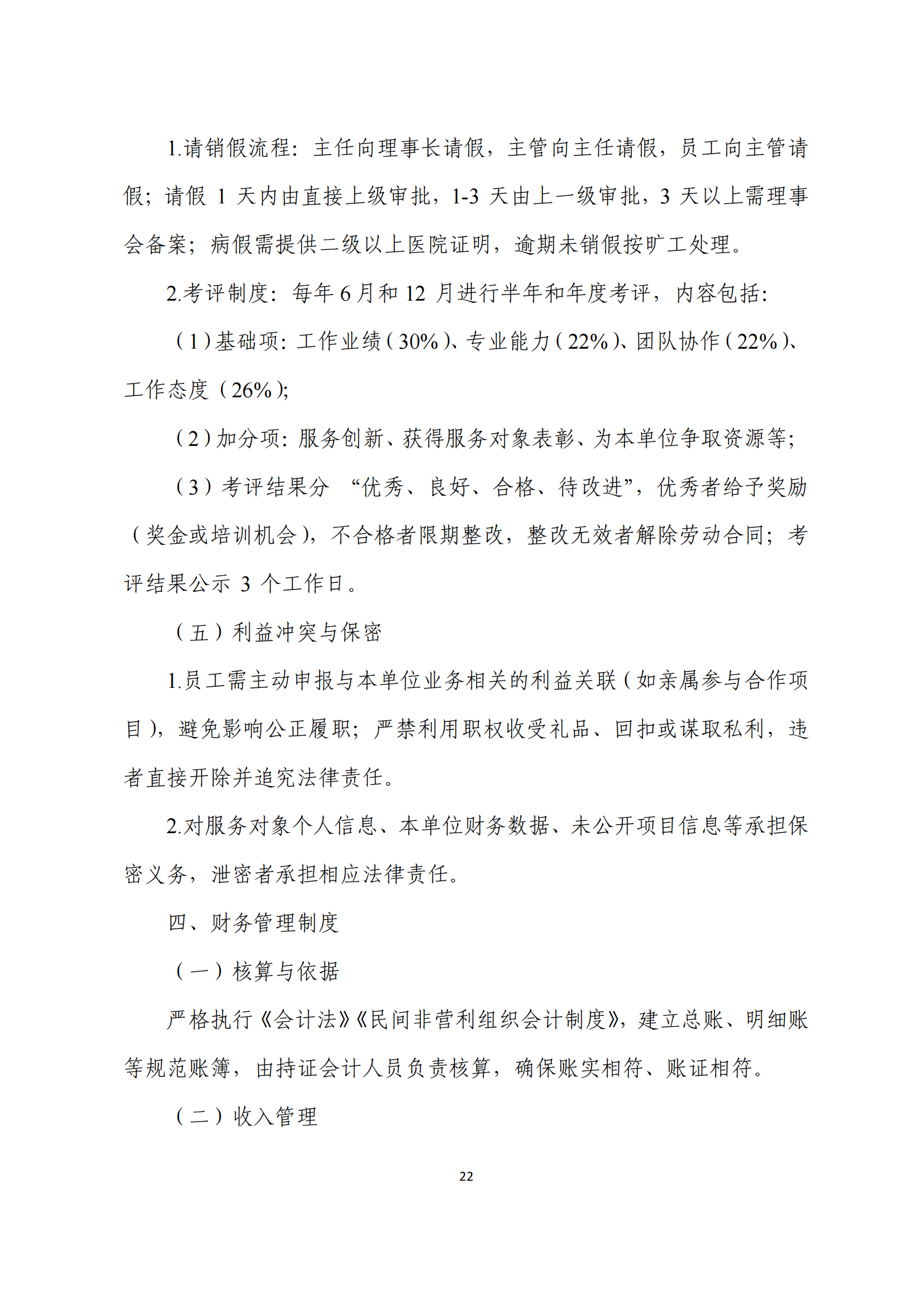 1.请销假流程：主任向理事长请假，主管向主任请假，员工向主管请假；请假 1 天内由直接上级审批，1-3 天由上一级审批，3 天以上需理事会备案；病假需提供二级以上医院证明，逾期未销假按旷工处理。

2.考评制度：每年 6 月和 12 月进行半年和年度考评，内容包括：

（1）基础项：工作业绩（30%）、专业能力（22%）、团队协作（22%）、工作态度（26%）；

（2）加分项：服务创新、获得服务对象表彰、为本单位争取资源等；

（3）考评结果分 “优秀、良好、合格、待改进”，优秀者给予奖励（奖金或培训机会），不合格者限期整改，整改无效者解除劳动合同；考评结果公示 3 个工作日。

（五）利益冲突与保密

1.员工需主动申报与本单位业务相关的利益关联（如亲属参与合作项目），避免影响公正履职；严禁利用职权收受礼品、回扣或谋取私利，违者直接开除并追究法律责任。

2.对服务对象个人信息、本单位财务数据、未公开项目信息等承担保密义务，泄密者承担相应法律责任。

四、财务管理制度

（一）核算与依据

严格执行《会计法》《民间非营利组织会计制度》，建立总账、明细账等规范账簿，由持证会计人员负责核算，确保账实相符、账证相符。

（二）收入管理

22